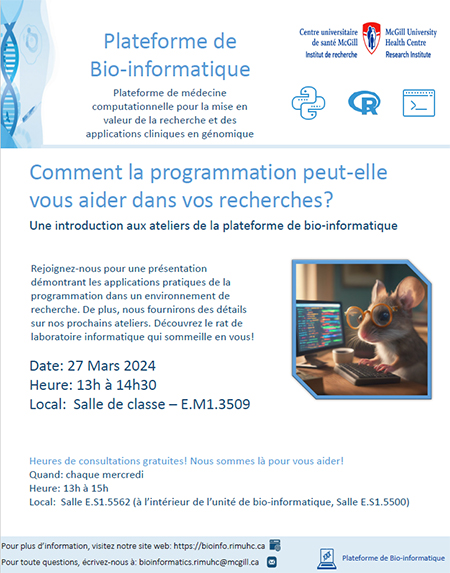 Plateforme de Bio-informatique

Plateforme de médecine computationnelle pour la mise en valeur de la recherche et des applications cliniques en génomique

Centre universitaire de santé McGill
Institut de recherche

McGill University Health Centre
Research Institute

Comment la programmation peut-elle vous aider dans vos recherches?

Une introduction aux ateliers de la plateforme de bio-informatique

Rejoignez-nous pour une présentation démontrant les applications pratiques de la programmation dans un environnement de recherche. De plus, nous fournirons des détails sur nos prochains ateliers. Découvrez le rat de laboratoire informatique qui sommeille en vous!

Date: 27 Mars 2024
Heure: 13h à 14h30
Local: Salle de classe – E.M1.3509

Heures de consultations gratuites! Nous sommes là pour vous aider!
Quand: chaque mercredi
Heure: 13h à 15h
Local: Salle E.S1.5562 (à l'intérieur de l'unité de bio-informatique, Salle E.S1.5500)

Pour plus d'information, visitez notre site web: https://bioinfo.rimuhc.ca
Pour toute questions, écrivez-nous à: bioinformatics.rimuhc@mcgill.ca

Plateforme de Bio-informatique